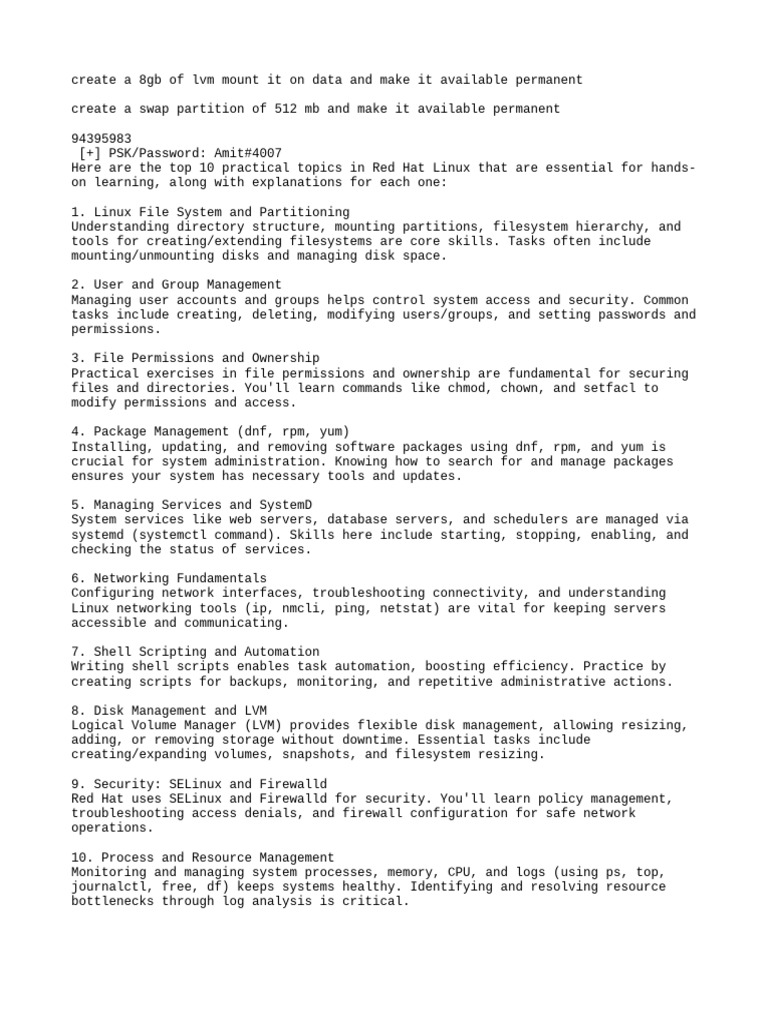 create a 8gb of lvm mount it on data and make it available permanent

create a swap partition of 512 mb and make it available permanent

94395983
[+] PSK/Password: Amit#4007
Here are the top 10 practical topics in Red Hat Linux that are essential for hands-on learning, along with explanations for each one:

1. Linux File System and Partitioning
Understanding directory structure, mounting partitions, filesystem hierarchy, and tools for creating/extending filesystems are core skills. Tasks often include mounting/unmounting disks and managing disk space.

2. User and Group Management
Managing user accounts and groups helps control system access and security. Common tasks include creating, deleting, modifying users/groups, and setting passwords and permissions.

3. File Permissions and Ownership
Practical exercises in file permissions and ownership are fundamental for securing files and directories. You'll learn commands like chmod, chown, and setfacl to modify permissions and access.

4. Package Management (dnf, rpm, yum)
Installing, updating, and removing software packages using dnf, rpm, and yum is crucial for system administration. Knowing how to search for and manage packages ensures your system has necessary tools and updates.

5. Managing Services and SystemD
System services like web servers, database servers, and schedulers are managed via systemd (systemctl command). Skills here include starting, stopping, enabling, and checking the status of services.

6. Networking Fundamentals
Configuring network interfaces, troubleshooting connectivity, and understanding Linux networking tools (ip, nmcli, ping, netstat) are vital for keeping servers accessible and communicating.

7. Shell Scripting and Automation
Writing shell scripts enables task automation, boosting efficiency. Practice by creating scripts for backups, monitoring, and repetitive administrative actions.

8. Disk Management and LVM
Logical Volume Manager (LVM) provides flexible disk management, allowing resizing, adding, or removing storage without downtime. Essential tasks include creating/expanding volumes, snapshots, and filesystem resizing.

9. Security: SELinux and Firewalld
Red Hat uses SELinux and Firewalld for security. You'll learn policy management, troubleshooting access denials, and firewall configuration for safe network operations.

10. Process and Resource Management
Monitoring and managing system processes, memory, CPU, and logs (using ps, top, journalctl, free, df) keeps systems healthy. Identifying and resolving resource bottlenecks through log analysis is critical.